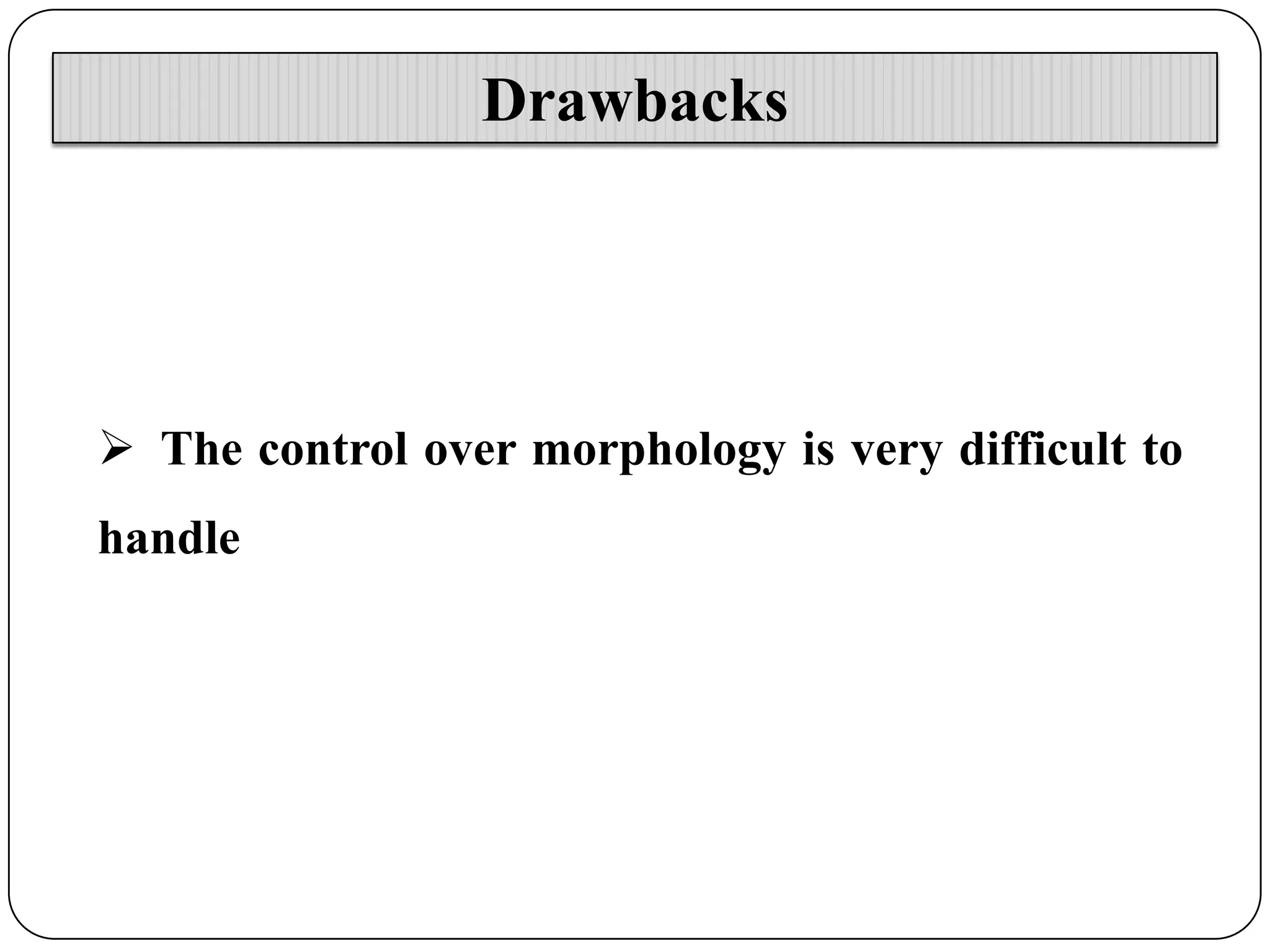 Drawbacks

➢ The control over morphology is very difficult to handle